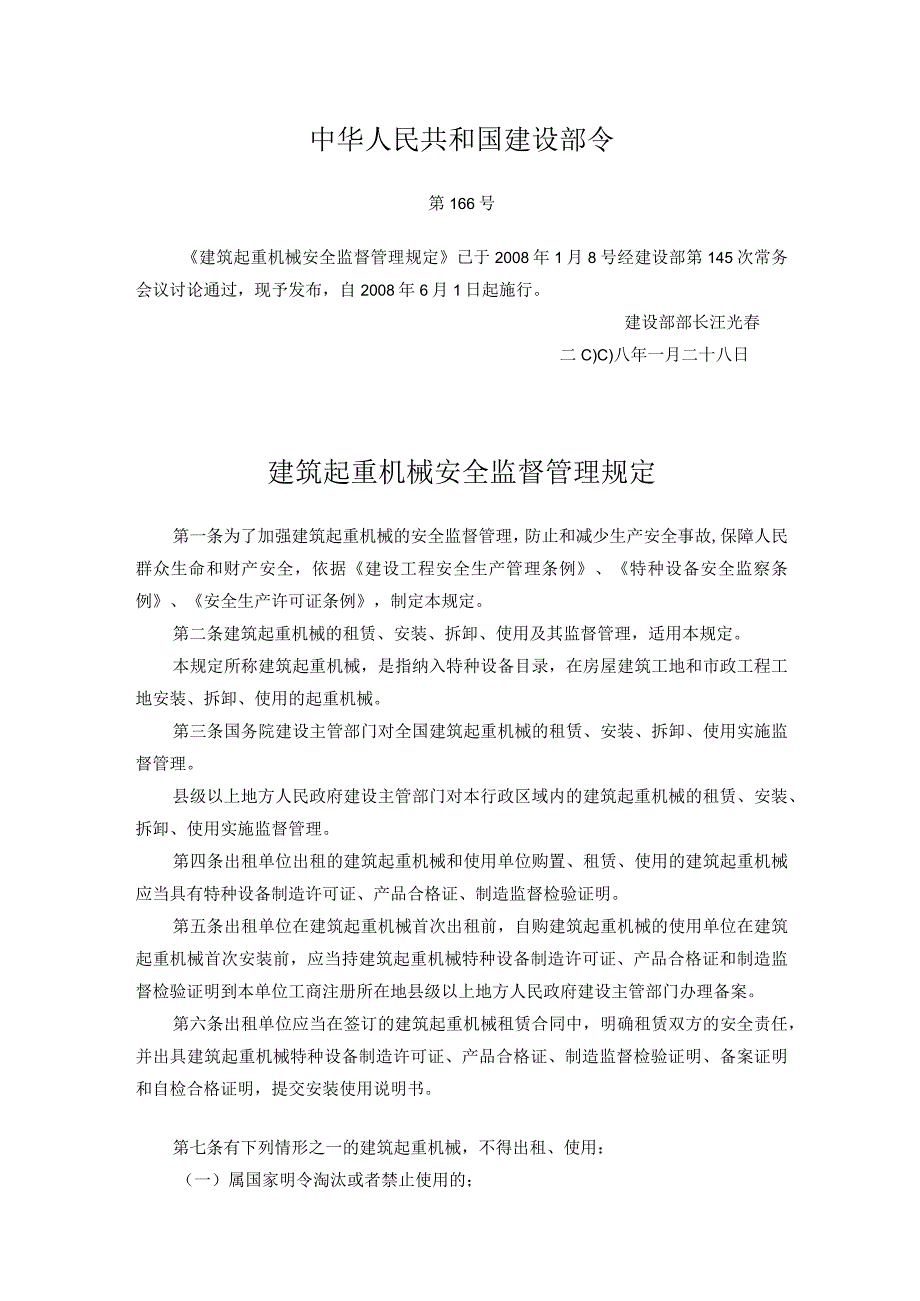 中华人民共和国建设部令

第166号

《建筑起重机械安全监督管理规定》已于2008年1月8号经建设部第145次常务会议讨论通过，现予发布，自2008年6月1日起施行。

建设部部长汪光春

二C)C)八年一月二十八日

建筑起重机械安全监督管理规定

第一条为了加强建筑起重机械的安全监督管理，防止和减少生产安全事故，保障人民群众生命和财产安全，依据《建设工程安全生产管理条例》、《特种设备安全监察条例》、《安全生产许可证条例》，制定本规定。

第二条建筑起重机械的租赁、安装、拆卸、使用及其监督管理，适用本规定。

本规定所称建筑起重机械，是指纳入特种设备目录，在房屋建筑工地和市政工程工地安装、拆卸、使用的起重机械。

第三条国务院建设主管部门对全国建筑起重机械的租赁、安装、拆卸、使用实施监督管理。

县级以上地方人民政府建设主管部门对本行政区域内的建筑起重机械的租赁、安装、拆卸、使用实施监督管理。

第四条出租单位出租的建筑起重机械和使用单位购置、租赁、使用的建筑起重机械应当具有特种设备制造许可证、产品合格证、制造监督检验证明。

第五条出租单位在建筑起重机械首次出租前，自购建筑起重机械的使用单位在建筑起重机械首次安装前，应当持建筑起重机械特种设备制造许可证、产品合格证和制造监督检验证明到本单位工商注册所在地县级以上地方人民政府建设主管部门办理备案。

第六条出租单位应当在签订的建筑起重机械租赁合同中，明确租赁双方的安全责任，并出具建筑起重机械特种设备制造许可证、产品合格证、制造监督检验证明、备案证明和自检合格证明，提交安装使用说明书。

第七条有下列情形之一的建筑起重机械，不得出租、使用：

（一）属国家明令淘汰或者禁止使用的；